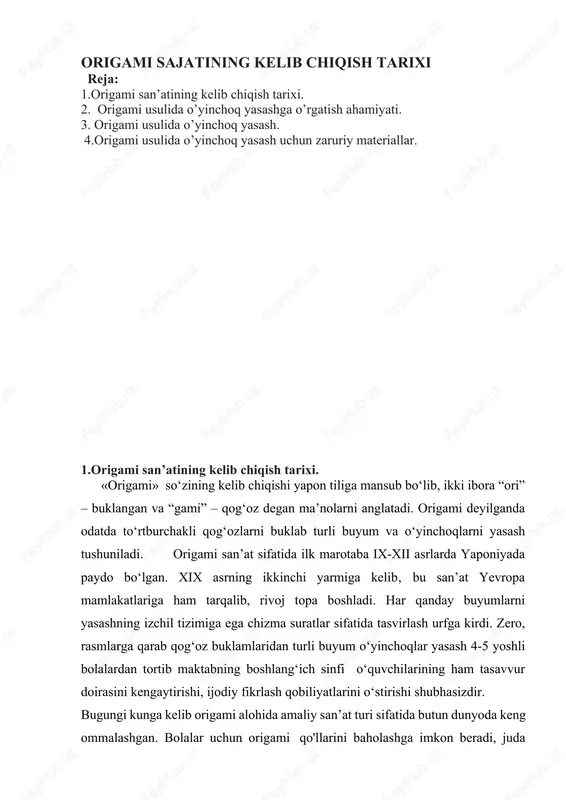 ORIGAMI SAJATINING KELIB CHIQISH TARIXI
Reja:
1.Origami san’atining kelib chiqish tarixi.
2. Origami usulida o’yinchoq yasashga o’rgatish ahamiyati.
3. Origami usulida o’yinchoq yasash.
4.Origami usulida o’yinchoq yasash uchun zaruriy materiallar.

1.Origami san’atining kelib chiqish tarixi.
«Origami» so‘zining kelib chiqishi yapon tiliga mansub bo‘lib, ikki ibora “ori” – buklangan va “gami” – qog‘oz degan ma’nolarni anglatadi. Origami deyilganda odatda to‘rtburchakli qog‘ozlarni buklab turli buyum va o‘yinchoqlarni yasash tushuniladi. Origami san’at sifatida ilk marotaba IX-XII asrlarda Yaponiyada paydo bo‘lgan. XIX asrning ikkinchi yarmiga kelib, bu san’at Yevropa mamlakatlariga ham tarqalib, rivoj topa boshladi. Har qanday buyumlarni yasashning izchil tizimiga ega chizma suratlar sifatida tasvirlash urfga kirdi. Zero, rasmlarga qarab qog‘oz buklamlaridan turli buyum o‘yinchoqlar yasash 4-5 yoshli bolalardan tortib maktabning boshlang‘ich sinfi o‘quvchilarining ham tasavvur doirasini kengaytirishi, ijodiy fikrlash qobiliyatlarini o‘stirishi shubhasizdir.
Bugungi kunga kelib origami alohida amaliy san’at turi sifatida butun dunyoda keng ommalashgan. Bolalar uchun origami qo'llarini baholashga imkon beradi, juda